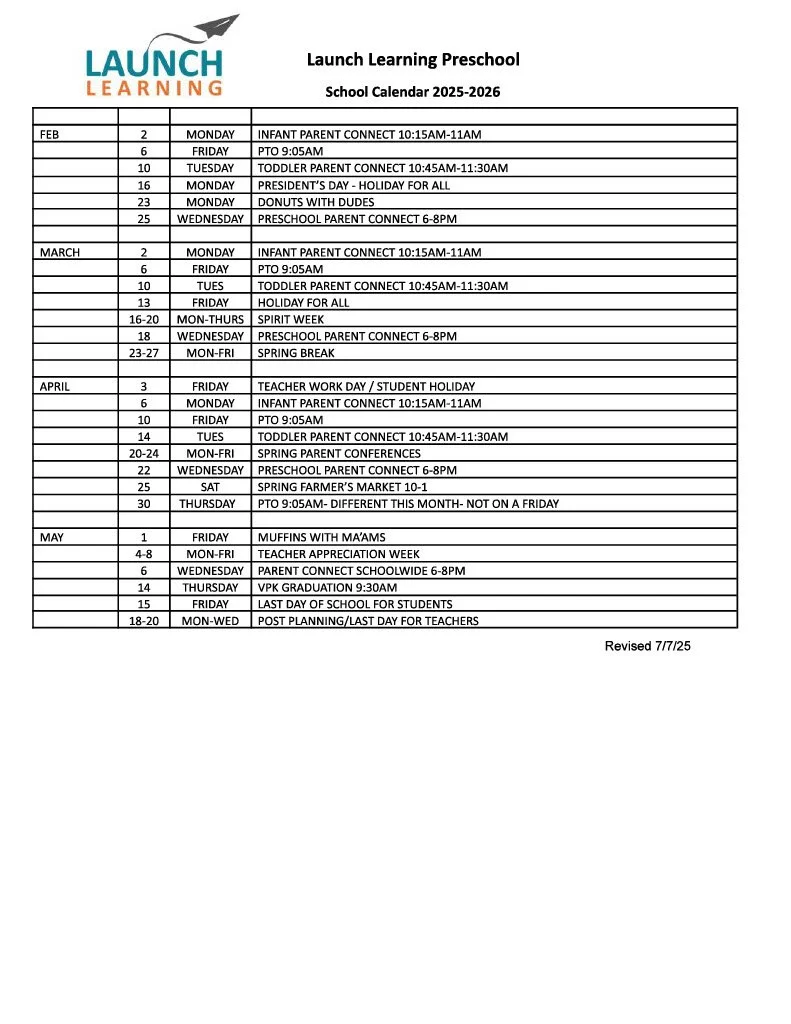 LAUNCH
LEARNING

Launch Learning Preschool

School Calendar 2025-2026

| | | | |
|---|---|---|---|
| FEB | 2 | MONDAY | INFANT PARENT CONNECT 10:15AM-11AM |
| | 6 | FRIDAY | PTO 9:05AM |
| | 10 | TUESDAY | TODDLER PARENT CONNECT 10:45AM-11:30AM |
| | 16 | MONDAY | PRESIDENT'S DAY - HOLIDAY FOR ALL |
| | 23 | MONDAY | DONUTS WITH DUDES |
| | 25 | WEDNESDAY | PRESCHOOL PARENT CONNECT 6-8PM |
| | | | |
| MARCH | 2 | MONDAY | INFANT PARENT CONNECT 10:15AM-11AM |
| | 6 | FRIDAY | PTO 9:05AM |
| | 10 | TUES | TODDLER PARENT CONNECT 10:45AM-11:30AM |
| | 13 | FRIDAY | HOLIDAY FOR ALL |
| | 16-20 | MON-THURS | SPIRIT WEEK |
| | 18 | WEDNESDAY | PRESCHOOL PARENT CONNECT 6-8PM |
| | 23-27 | MON-FRI | SPRING BREAK |
| | | | |
| APRIL | 3 | FRIDAY | TEACHER WORK DAY / STUDENT HOLIDAY |
| | 6 | MONDAY | INFANT PARENT CONNECT 10:15AM-11AM |
| | 10 | FRIDAY | PTO 9:05AM |
| | 14 | TUES | TODDLER PARENT CONNECT 10:45AM-11:30AM |
| | 20-24 | MON-FRI | SPRING PARENT CONFERENCES |
| | 22 | WEDNESDAY | PRESCHOOL PARENT CONNECT 6-8PM |
| | 25 | SAT | SPRING FARMER'S MARKET 10-1 |
| | 30 | THURSDAY | PTO 9:05AM- DIFFERENT THIS MONTH- NOT ON A FRIDAY |
| | | | |
| MAY | 1 | FRIDAY | MUFFINS WITH MA'AMS |
| | 4-8 | MON-FRI | TEACHER APPRECIATION WEEK |
| | 6 | WEDNESDAY | PARENT CONNECT SCHOOLWIDE 6-8PM |
| | 14 | THURSDAY | VPK GRADUATION 9:30AM |
| | 15 | FRIDAY | LAST DAY OF SCHOOL FOR STUDENTS |
| | 18-20 | MON-WED | POST PLANNING/LAST DAY FOR TEACHERS |

Revised 7/7/25